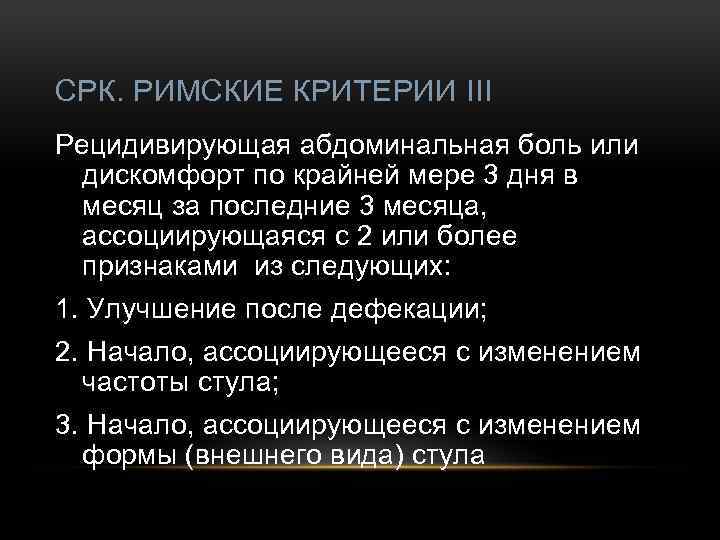 СРК. РИМСКИЕ КРИТЕРИИ III

Рецидивирующая абдоминальная боль или дискомфорт по крайней мере 3 дня в месяц за последние 3 месяца, ассоциирующаяся с 2 или более признаками  из следующих:

1. Улучшение после дефекации;

2. Начало, ассоциирующееся с изменением частоты стула;

3. Начало, ассоциирующееся с изменением формы (внешнего вида) стула